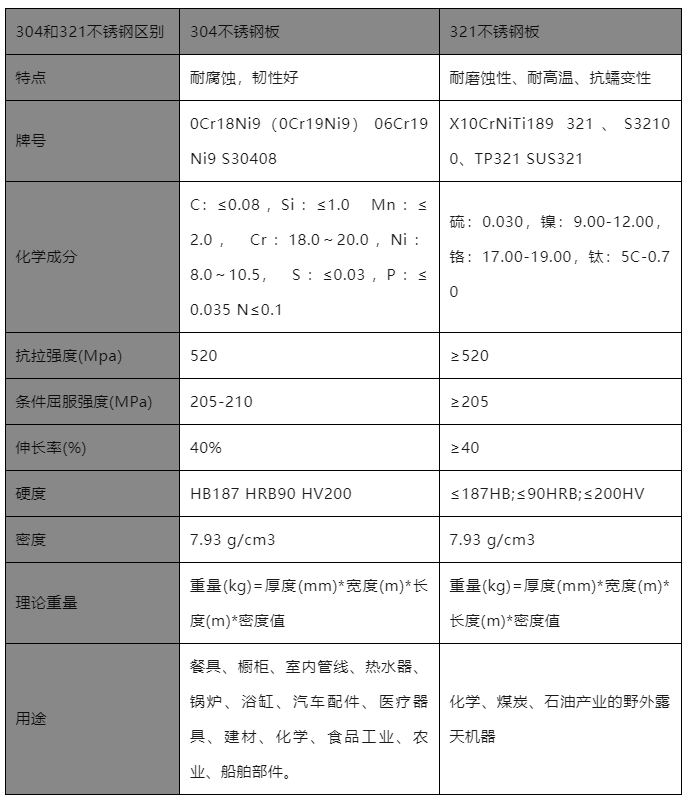 | 304和321不锈钢区别 | 304不锈钢板 | 321不锈钢板 |
|---|---|---|
| 特点 | 耐腐蚀，韧性好 | 耐磨蚀性、耐高温、抗蠕变性 |
| 牌号 | 0Cr18Ni9（0Cr19Ni9） 06Cr19Ni9 S30408 | X10CrNiTi189 321 、 S32100、TP321 SUS321 |
| 化学成分 | C：≤0.08，Si：≤1.0 Mn：≤2.0， Cr：18.0～20.0，Ni：8.0～10.5， S：≤0.03，P：≤0.035 N≤0.1 | 硫：0.030，镍：9.00-12.00，铬：17.00-19.00，钛：5C-0.70 |
| 抗拉强度(Mpa) | 520 | ≥520 |
| 条件屈服强度(MPa) | 205-210 | ≥205 |
| 伸长率(%) | 40% | ≥40 |
| 硬度 | HB187 HRB90 HV200 | ≤187HB;≤90HRB;≤200HV |
| 密度 | 7.93 g/cm3 | 7.93 g/cm3 |
| 理论重量 | 重量(kg)=厚度(mm)*宽度(m)*长度(m)*密度值 | 重量(kg)=厚度(mm)*宽度(m)*长度(m)*密度值 |
| 用途 | 餐具、橱柜、室内管线、热水器、锅炉、浴缸、汽车配件、医疗器具、建材、化学、食品工业、农业、船舶部件。 | 化学、煤炭、石油产业的野外露天机器 |